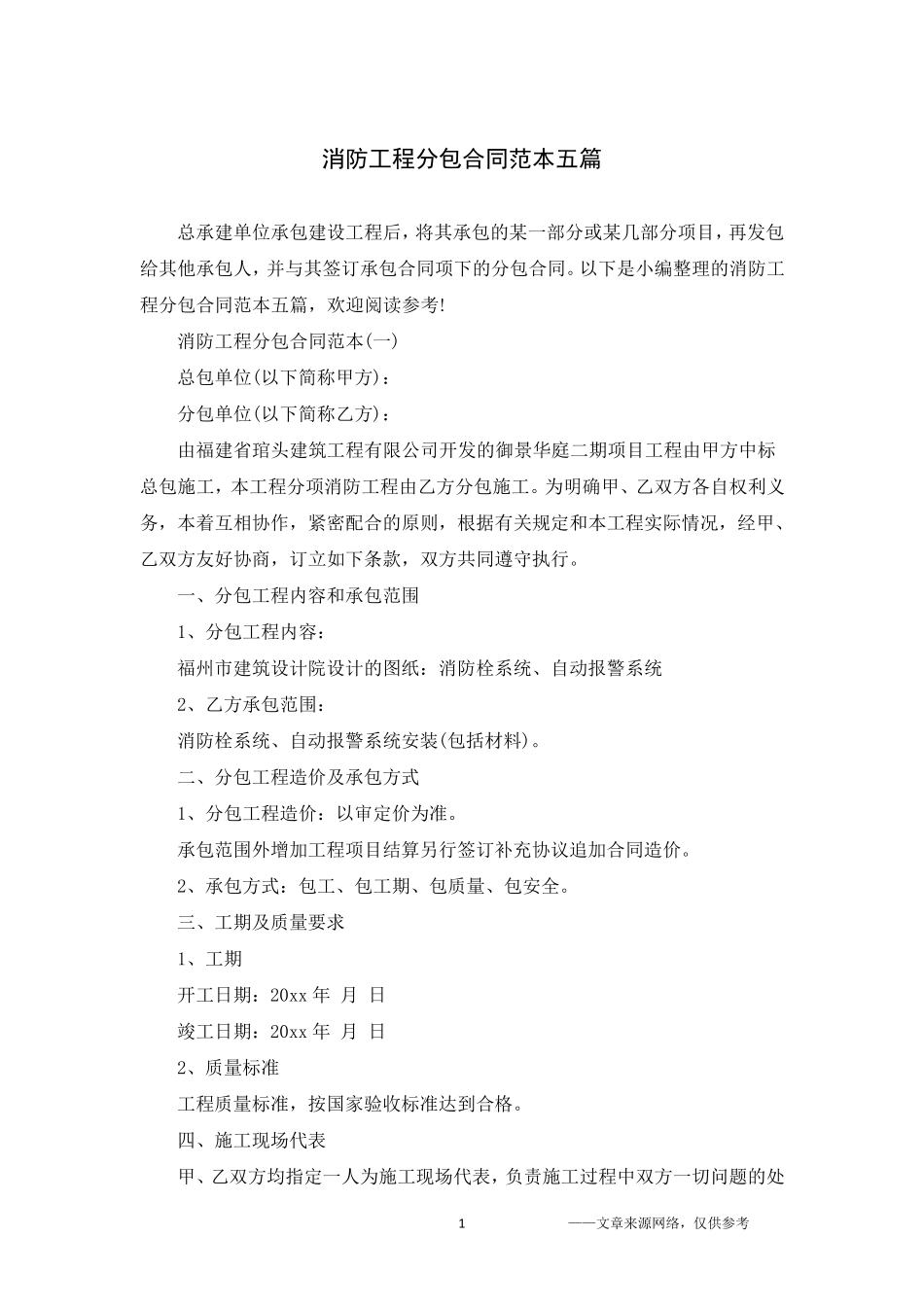 消防工程分包合同范本五篇

总承建单位承包建设工程后，将其承包的某一部分或某几部分项目，再发包给其他承包人，并与其签订承包合同项下的分包合同。以下是小编整理的消防工程分包合同范本五篇，欢迎阅读参考!

消防工程分包合同范本(一)

总包单位(以下简称甲方)：

分包单位(以下简称乙方)：

由福建省琯头建筑工程有限公司开发的御景华庭二期项目工程由甲方中标总包施工，本工程分项消防工程由乙方分包施工。为明确甲、乙双方各自权利义务，本着互相协作，紧密配合的原则，根据有关规定和本工程实际情况，经甲、乙双方友好协商，订立如下条款，双方共同遵守执行。

一、分包工程内容和承包范围

1、分包工程内容：

福州市建筑设计院设计的图纸：消防栓系统、自动报警系统

2、乙方承包范围：

消防栓系统、自动报警系统安装(包括材料)。

二、分包工程造价及承包方式

1、分包工程造价：以审定价为准。

承包范围外增加工程项目结算另行签订补充协议追加合同造价。

2、承包方式：包工、包工期、包质量、包安全。

三、工期及质量要求

1、工期

开工日期：20xx 年 月 日

竣工日期：20xx 年 月 日

2、质量标准

工程质量标准，按国家验收标准达到合格。

四、施工现场代表

甲、乙双方均指定一人为施工现场代表，负责施工过程中双方一切问题的处

1

——文章来源网络，仅供参考